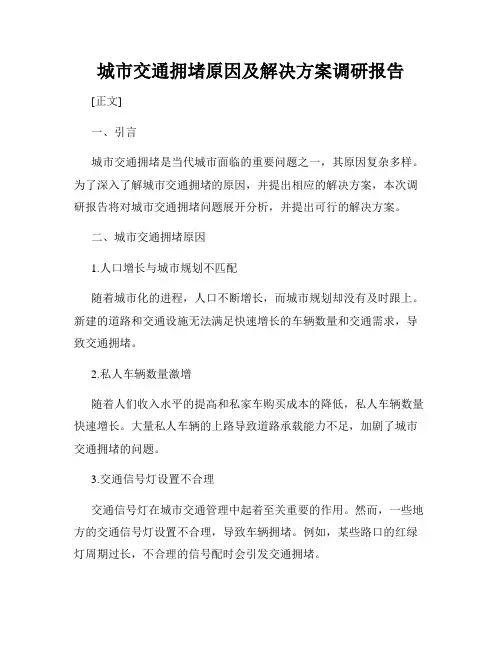 城市交通拥堵原因及解决方案调研报告

[正文]

一、引言

城市交通拥堵是当代城市面临的重要问题之一，其原因复杂多样。为了深入了解城市交通拥堵的原因，并提出相应的解决方案，本次调研报告将对城市交通拥堵问题展开分析，并提出可行的解决方案。

二、城市交通拥堵原因

1.人口增长与城市规划不匹配

随着城市化的进程，人口不断增长，而城市规划却没有及时跟上。新建的道路和交通设施无法满足快速增长的车辆数量和交通需求，导致交通拥堵。

2.私人车辆数量激增

随着人们收入水平的提高和私家车购买成本的降低，私人车辆数量快速增长。大量私人车辆的上路导致道路承载能力不足，加剧了城市交通拥堵的问题。

3.交通信号灯设置不合理

交通信号灯在城市交通管理中起着至关重要的作用。然而，一些地方的交通信号灯设置不合理，导致车辆拥堵。例如，某些路口的红绿灯周期过长，不合理的信号配时会引发交通拥堵。